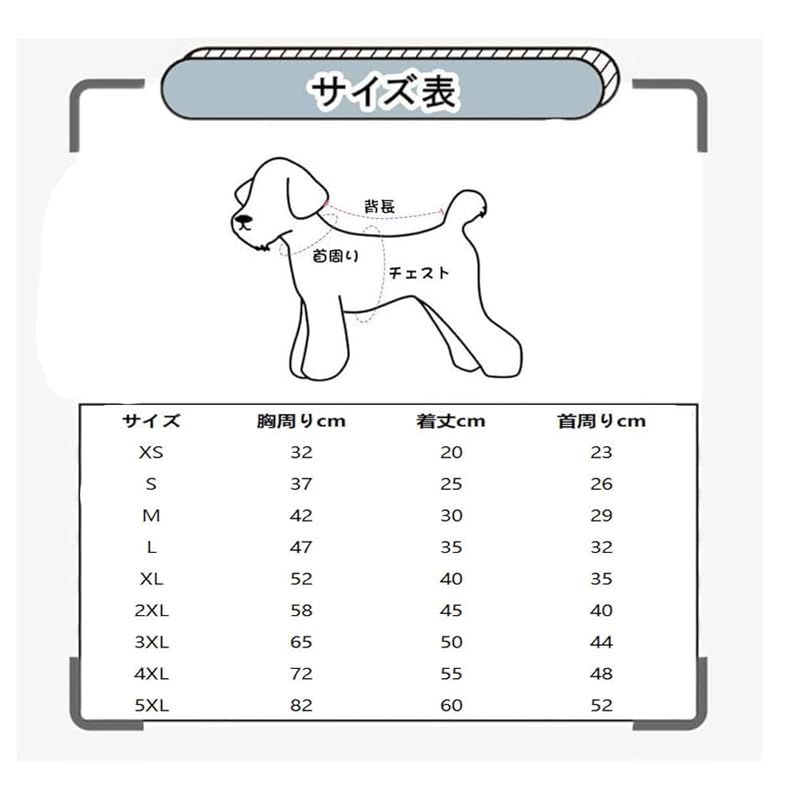 サイズ表

背長
首周り
チェスト

| サイズ | 胸周りcm | 着丈cm | 首周りcm |
|---|---|---|---|
| XS | 32 | 20 | 23 |
| S | 37 | 25 | 26 |
| M | 42 | 30 | 29 |
| L | 47 | 35 | 32 |
| XL | 52 | 40 | 35 |
| 2XL | 58 | 45 | 40 |
| 3XL | 65 | 50 | 44 |
| 4XL | 72 | 55 | 48 |
| 5XL | 82 | 60 | 52 |